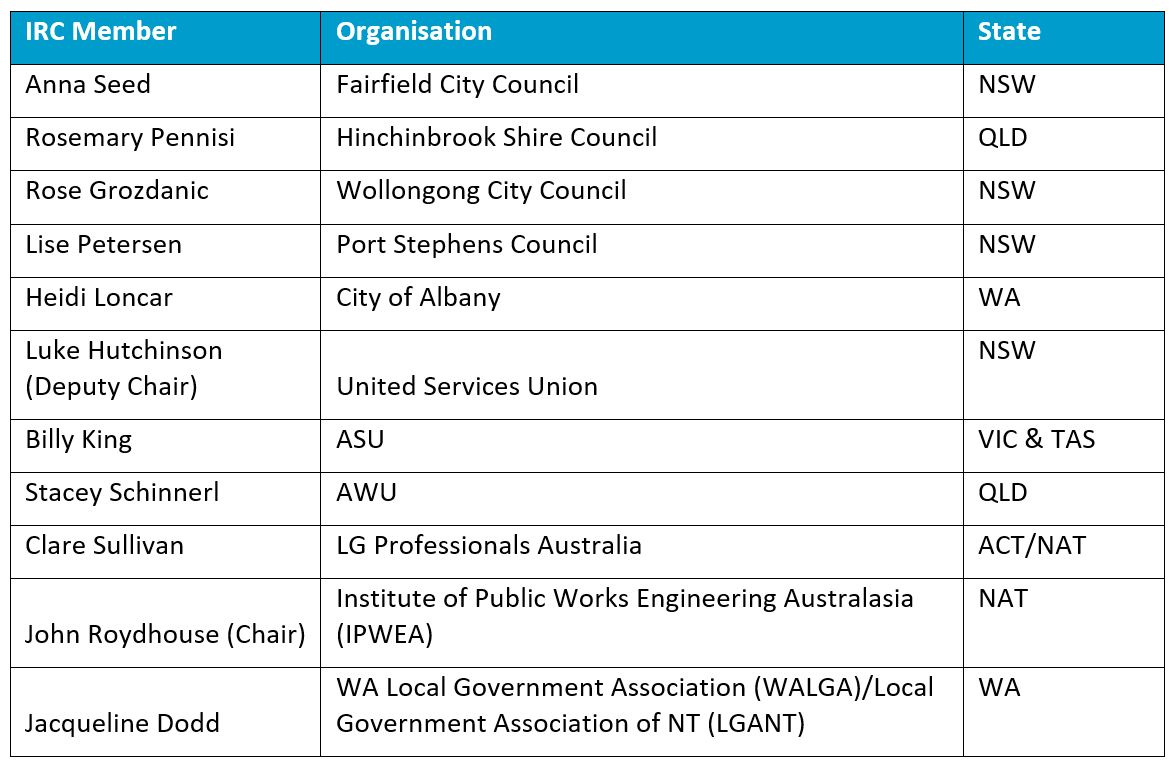 | IRC Member | Organisation | State |
|---|---|---|
| Anna Seed | Fairfield City Council | NSW |
| Rosemary Pennisi | Hinchinbrook Shire Council | QLD |
| Rose Grozdanic | Wollongong City Council | NSW |
| Lise Petersen | Port Stephens Council | NSW |
| Heidi Loncar | City of Albany | WA |
| Luke Hutchinson (Deputy Chair) | United Services Union | NSW |
| Billy King | ASU | VIC & TAS |
| Stacey Schinnerl | AWU | QLD |
| Clare Sullivan | LG Professionals Australia | ACT/NAT |
| John Roydhouse (Chair) | Institute of Public Works Engineering Australasia (IPWEA) | NAT |
| Jacqueline Dodd | WA Local Government Association (WALGA)/Local Government Association of NT (LGANT) | WA |